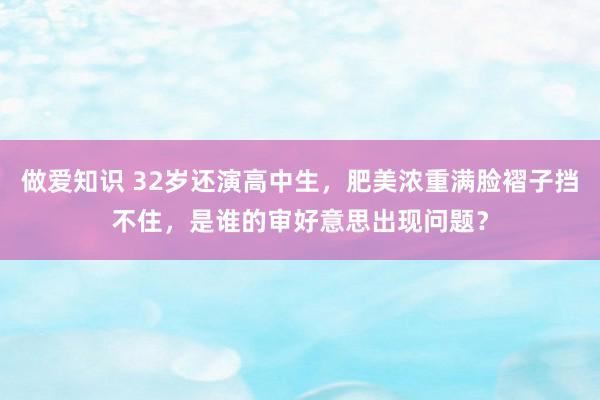 做爱知识 32岁还演高中生，肥美浓重满脸褶子挡不住，是谁的审好意思出现问题？